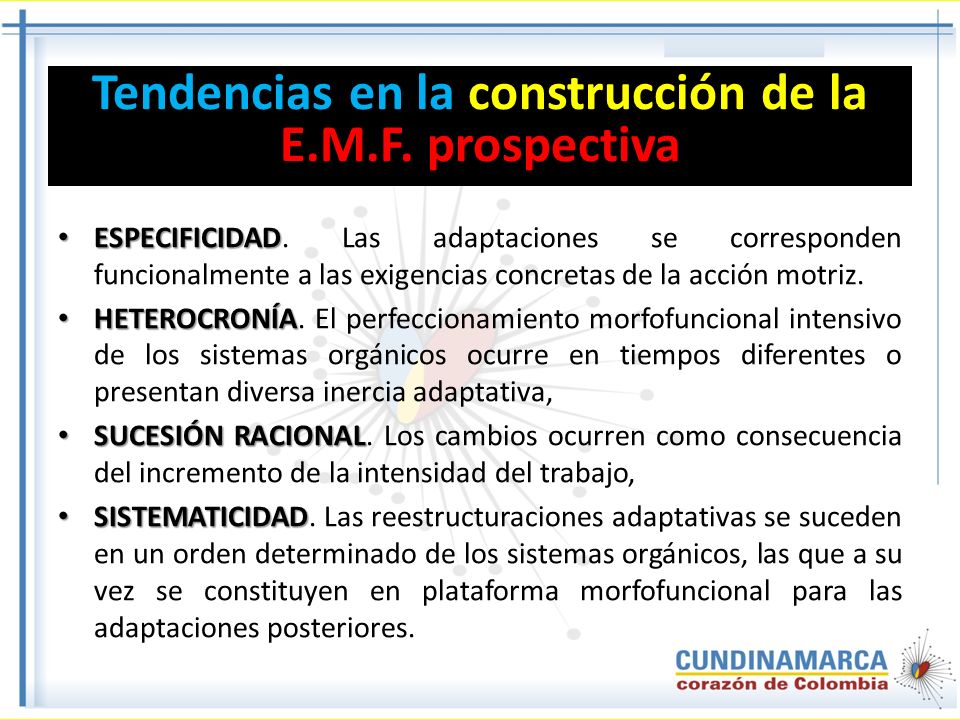 Tendencias en la construcción de la E.M.F. prospectiva

• ESPECIFICIDAD. Las adaptaciones se corresponden funcionalmente a las exigencias concretas de la acción motriz.
• HETEROCRONÍA. El perfeccionamiento morfofuncional intensivo de los sistemas orgánicos ocurre en tiempos diferentes o presentan diversa inercia adaptativa,
• SUCESIÓN RACIONAL. Los cambios ocurren como consecuencia del incremento de la intensidad del trabajo,
• SISTEMATICIDAD. Las reestructuraciones adaptativas se suceden en un orden determinado de los sistemas orgánicos, las que a su vez se constituyen en plataforma morfofuncional para las adaptaciones posteriores.

CUNDINAMARCA
corazón de Colombia